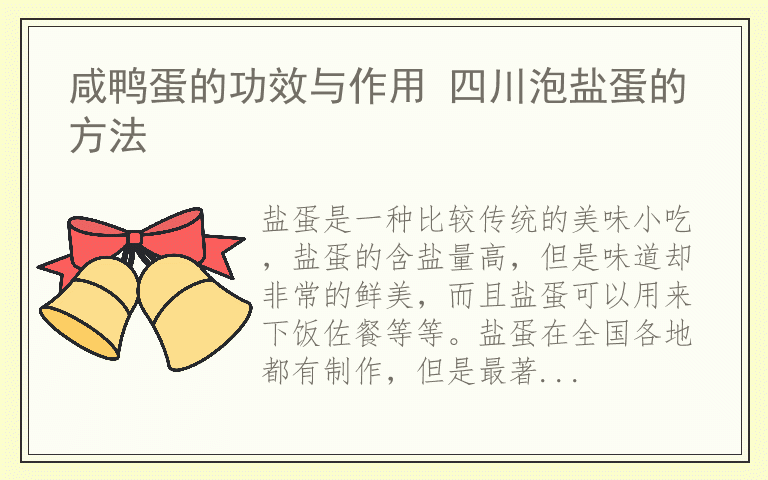 咸鸭蛋的功效与作用 四川泡盐蛋的方法

盐蛋是一种比较传统的美味小吃，盐蛋的含盐量高，但是味道却非常的鲜美，而且盐蛋可以用来下饭佐餐等等。盐蛋在全国各地都有制作，但是最著...